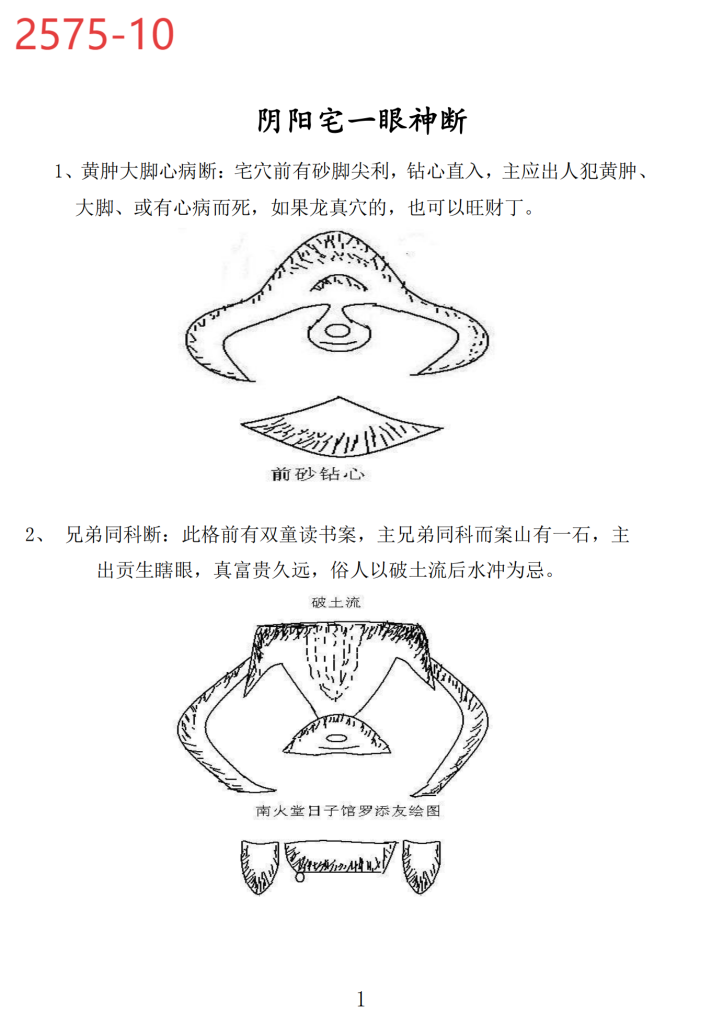 2575-10

阴阳宅一眼神断

1、黄肿大脚心病断：宅穴前有砂脚尖利，钻心直入，主应出人犯黄肿、大脚、或有心病而死，如果龙真穴的，也可以旺财丁。

前砂钻心

2、 兄弟同科断：此格前有双童读书案，主兄弟同科而案山有一石，主出贡生瞎眼，真富贵久远，俗人以破土流后水冲为忌。

破土流

南火堂日子馆罗添友绘图

1